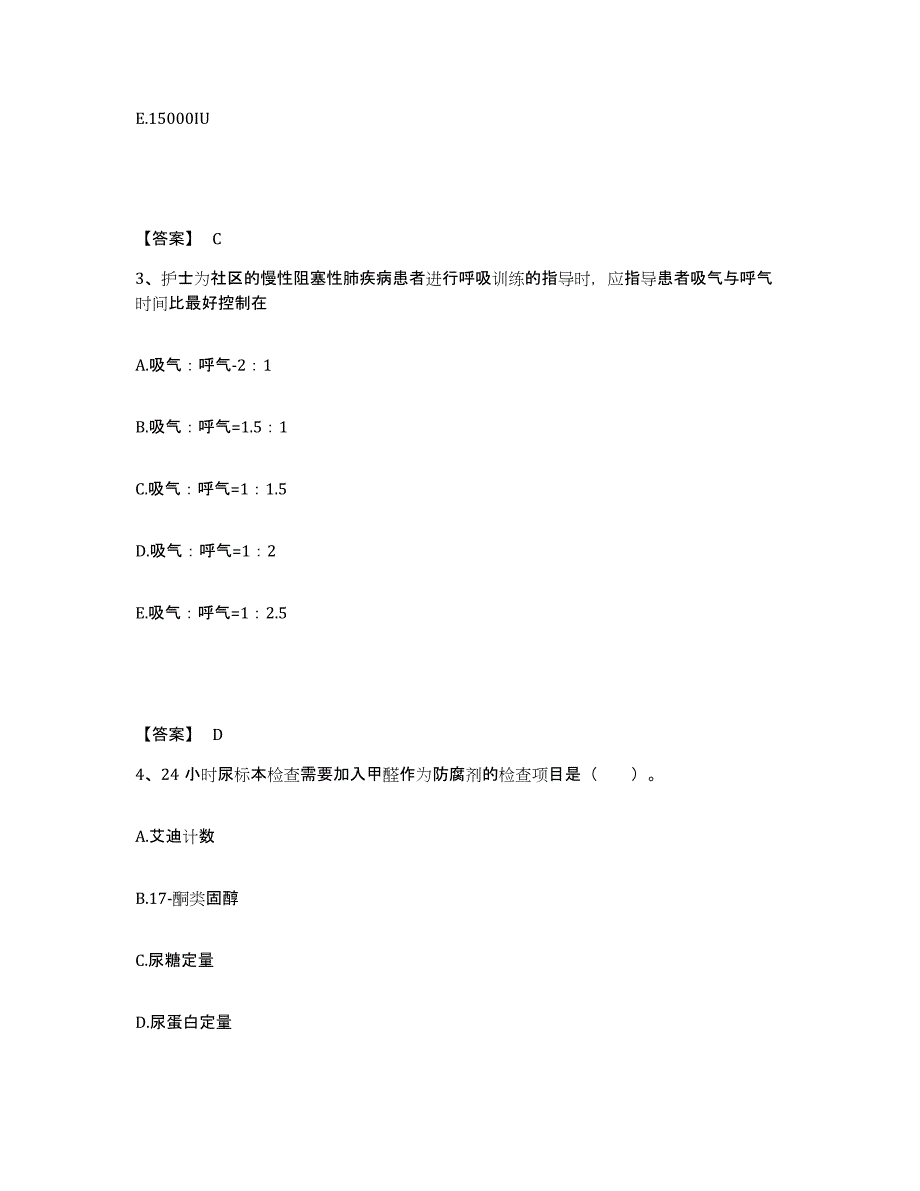 E.15000IU

【答案】 C

3、护士为社区的慢性阻塞性肺疾病患者进行呼吸训练的指导时，应指导患者吸气与呼气时间比最好控制在

A.吸气：呼气-2：1

B.吸气：呼气=1.5：1

C.吸气：呼气=1：1.5

D.吸气：呼气=1：2

E.吸气：呼气=1：2.5

【答案】 D

4、24 小时尿标本检查需要加入甲醛作为防腐剂的检查项目是（ ）。

A.艾迪计数

B.17-酮类固醇

C.尿糖定量

D.尿蛋白定量